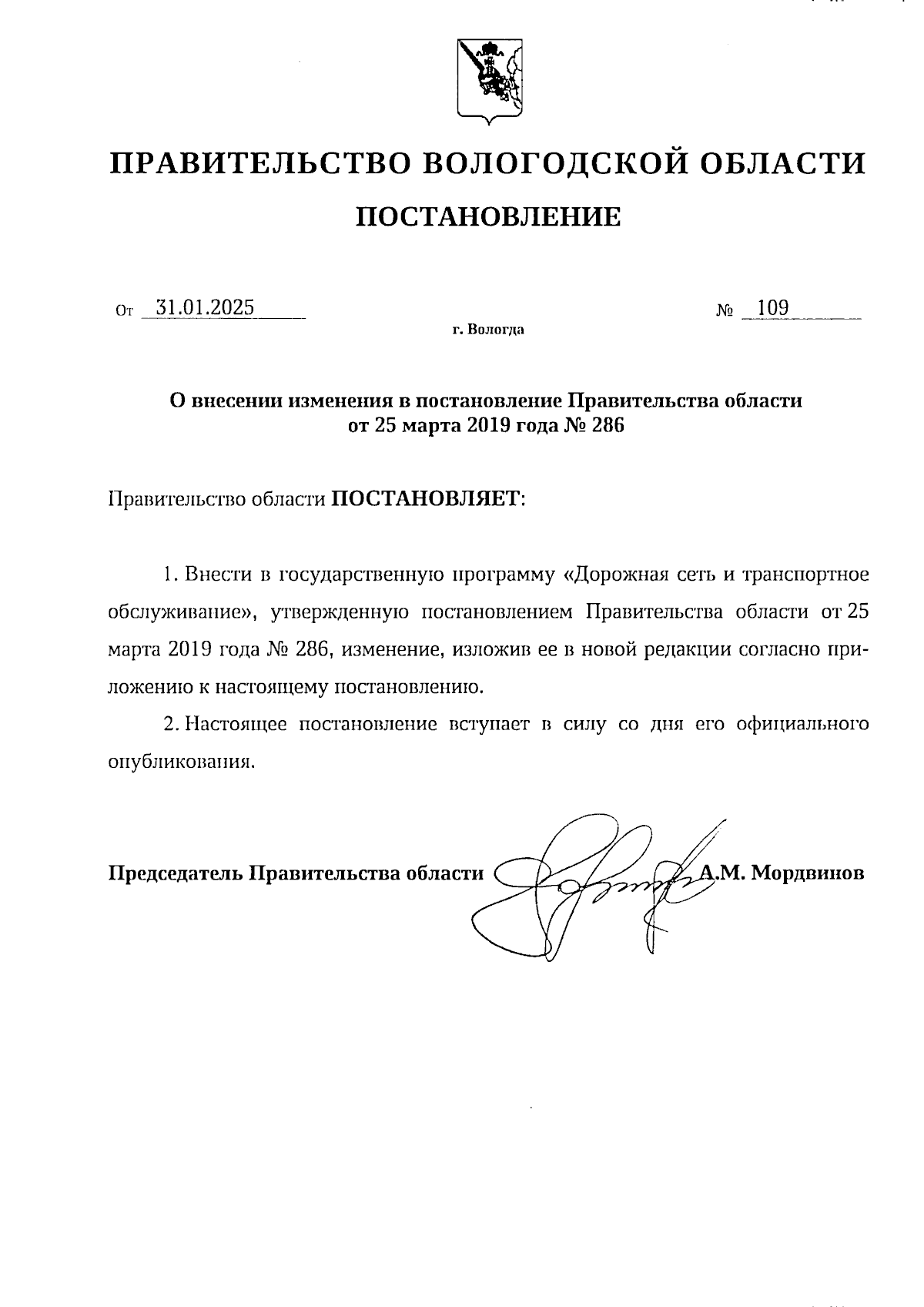 ПРАВИТЕЛЬСТВО ВОЛОГОДСКОЙ ОБЛАСТИ

ПОСТАНОВЛЕНИЕ

От 31.01.2025 № 109

г. Вологда

О внесении изменения в постановление Правительства области от 25 марта 2019 года № 286

Правительство области ПОСТАНОВЛЯЕТ:

1. Внести в государственную программу «Дорожная сеть и транспортное обслуживание», утвержденную постановлением Правительства области от 25 марта 2019 года № 286, изменение, изложив ее в новой редакции согласно приложению к настоящему постановлению.

2. Настоящее постановление вступает в силу со дня его официального опубликования.

Председатель Правительства области А.М. Мордвинов